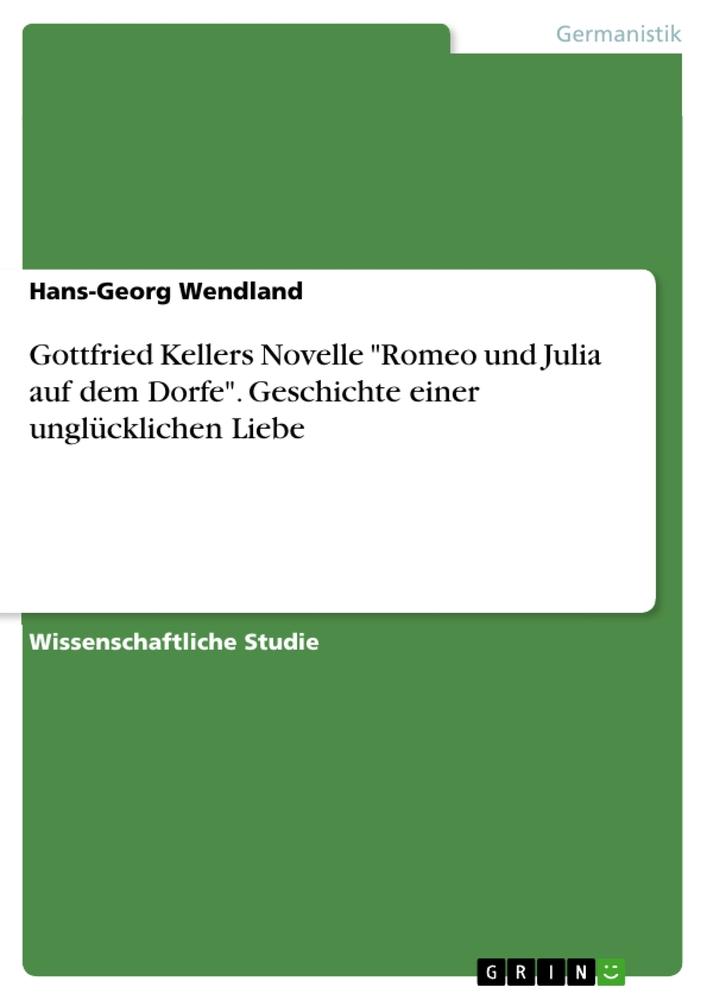 Germanistik

Hans-Georg Wendland

Gottfried Kellers Novelle "Romeo und Julia auf dem Dorfe". Geschichte einer unglücklichen Liebe

Wissenschaftliche Studie

GRIN